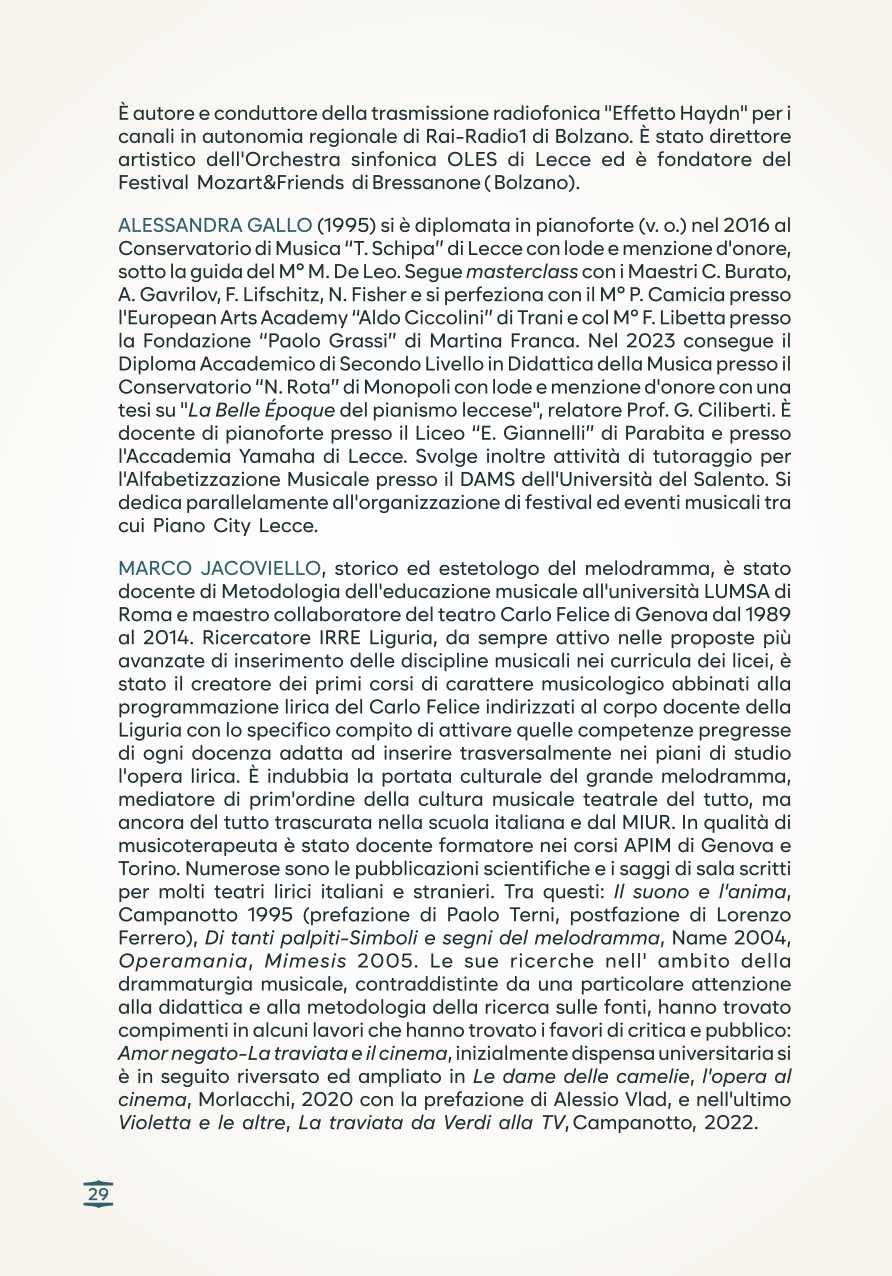 È autore e conduttore della trasmissione radiofonica "Effetto Haydn" per i canali in autonomia regionale di Rai-Radio1 di Bolzano. È stato direttore artistico dell'Orchestra sinfonica OLES di Lecce ed è fondatore del Festival Mozart&Friends di Bressanone ( Bolzano).

ALESSANDRA GALLO (1995) si è diplomata in pianoforte (v. o.) nel 2016 al Conservatorio di Musica "T. Schipa" di Lecce con lode e menzione d'onore, sotto la guida del M° M. De Leo. Segue masterclass con i Maestri C. Burato, A. Gavrilov, F. Lifschitz, N. Fisher e si perfeziona con il M° P. Camicia presso l'European Arts Academy "Aldo Ciccolini" di Trani e col M° F. Libetta presso la Fondazione "Paolo Grassi" di Martina Franca. Nel 2023 consegue il Diploma Accademico di Secondo Livello in Didattica della Musica presso il Conservatorio "N. Rota" di Monopoli con lode e menzione d'onore con una tesi su "La Belle Époque del pianismo leccese", relatore Prof. G. Ciliberti. È docente di pianoforte presso il Liceo "E. Giannelli" di Parabita e presso l'Accademia Yamaha di Lecce. Svolge inoltre attività di tutoraggio per l'Alfabetizzazione Musicale presso il DAMS dell'Università del Salento. Si dedica parallelamente all'organizzazione di festival ed eventi musicali tra cui Piano City Lecce.

MARCO JACOVIELLO, storico ed estetologo del melodramma, è stato docente di Metodologia dell'educazione musicale all'università LUMSA di Roma e maestro collaboratore del teatro Carlo Felice di Genova dal 1989 al 2014. Ricercatore IRRE Liguria, da sempre attivo nelle proposte più avanzate di inserimento delle discipline musicali nei curricula dei licei, è stato il creatore dei primi corsi di carattere musicologico abbinati alla programmazione lirica del Carlo Felice indirizzati al corpo docente della Liguria con lo specifico compito di attivare quelle competenze pregresse di ogni docenza adatta ad inserire trasversalmente nei piani di studio l'opera lirica. È indubbia la portata culturale del grande melodramma, mediatore di prim'ordine della cultura musicale teatrale del tutto, ma ancora del tutto trascurata nella scuola italiana e dal MIUR. In qualità di musicoterapeuta è stato docente formatore nei corsi APIM di Genova e Torino. Numerose sono le pubblicazioni scientifiche e i saggi di sala scritti per molti teatri lirici italiani e stranieri. Tra questi: Il suono e l'anima, Campanotto 1995 (prefazione di Paolo Terni, postfazione di Lorenzo Ferrero), Di tanti palpiti-Simboli e segni del melodramma, Name 2004, Operamania, Mimesis 2005. Le sue ricerche nell' ambito della drammaturgia musicale, contraddistinte da una particolare attenzione alla didattica e alla metodologia della ricerca sulle fonti, hanno trovato compimenti in alcuni lavori che hanno trovato i favori di critica e pubblico: Amor negato-La traviata e il cinema, inizialmente dispensa universitaria si è in seguito riversato ed ampliato in Le dame delle camelie, l'opera al cinema, Morlacchi, 2020 con la prefazione di Alessio Vlad, e nell'ultimo Violetta e le altre, La traviata da Verdi alla TV, Campanotto, 2022.

29